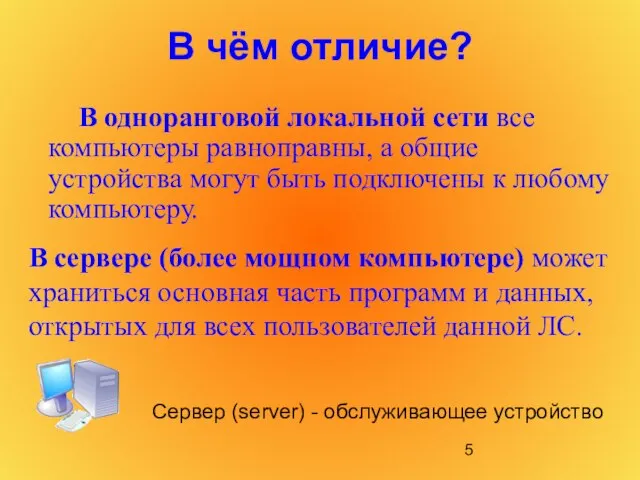 В чём отличие?

В одноранговой локальной сети все компьютеры равноправны, а общие устройства могут быть подключены к любому компьютеру.

В сервере (более мощном компьютере) может храниться основная часть программ и данных, открытых для всех пользователей данной ЛС.

Сервер (server) - обслуживающее устройство

5